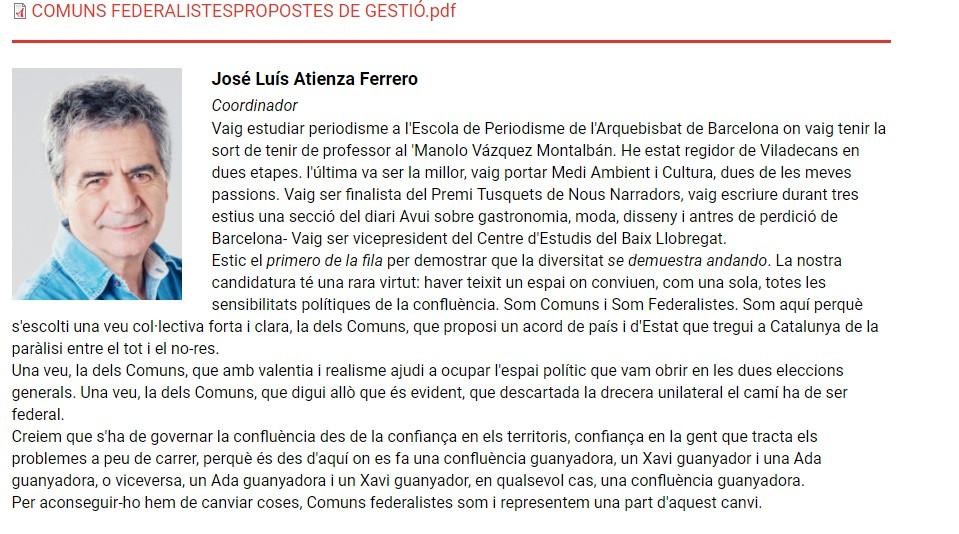 COMUNS FEDERALISTESPROPOSTES DE GESTIÓ.pdf

José Luís Atienza Ferrero

Coordinador

Vaig estudiar periodisme a l'Escola de Periodisme de l'Arquebisbat de Barcelona on vaig tenir la sort de tenir de professor al 'Manolo Vázquez Montalbán. He estat regidor de Viladecans en dues etapes. l'última va ser la millor, vaig portar Medi Ambient i Cultura, dues de les meves passions. Vaig ser finalista del Premi Tusquets de Nous Narradors, vaig escriure durant tres estius una secció del diari Avui sobre gastronomia, moda, disseny i antres de perdició de Barcelona- Vaig ser vicepresident del Centre d'Estudis del Baix Llobregat.

Estic el primero de la fila per demostrar que la diversitat se demuestra andando. La nostra candidatura té una rara virtut: haver teixit un espai on conviuen, com una sola, totes les sensibilitats polítiques de la confluència. Som Comuns i Som Federalistes. Som aquí perquè s'escolti una veu col·lectiva forta i clara, la dels Comuns, que proposi un acord de país i d'Estat que tregui a Catalunya de la paràlisi entre el tot i el no-res.

Una veu, la dels Comuns, que amb valentia i realisme ajudi a ocupar l'espai polític que vam obrir en les dues eleccions generals. Una veu, la dels Comuns, que digui allò que és evident, que descartada la drecera unilateral el camí ha de ser federal.

Creiem que s'ha de governar la confluència des de la confiança en els territoris, confiança en la gent que tracta els problemes a peu de carrer, perquè és des d'aquí on es fa una confluència guanyadora, un Xavi guanyador i una Ada guanyadora, o viceversa, un Ada guanyadora i un Xavi guanyador, en qualsevol cas, una confluència guanyadora.

Per aconseguir-ho hem de canviar coses, Comuns federalistes som i representem una part d'aquest canvi.